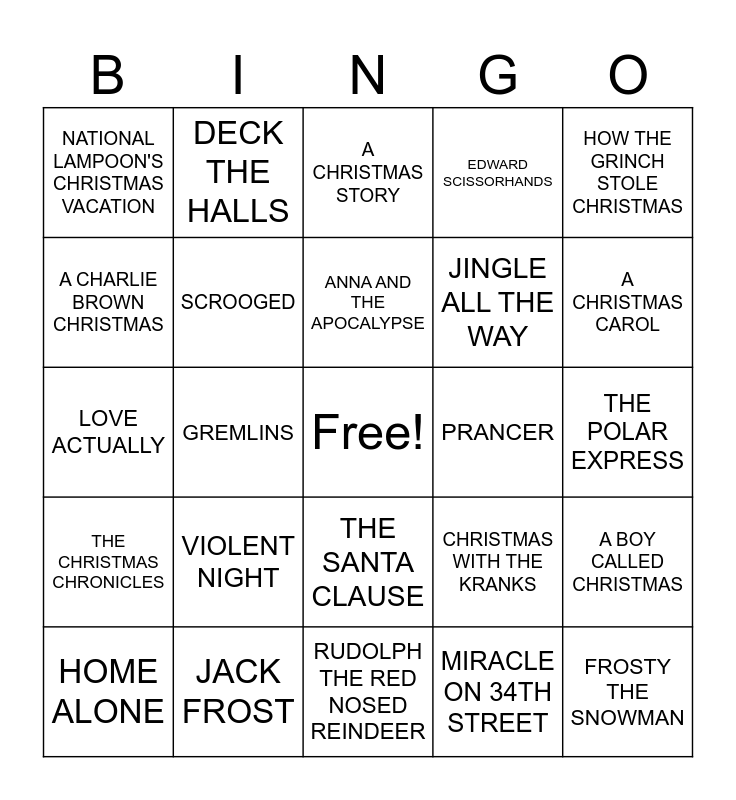 | B | I | N | G | O |
|---|---|---|---|---|
| NATIONAL LAMPOON'S CHRISTMAS VACATION | DECK THE HALLS | A CHRISTMAS STORY | EDWARD SCISSORHANDS | HOW THE GRINCH STOLE CHRISTMAS |
| A CHARLIE BROWN CHRISTMAS | SCROOGED | ANNA AND THE APOCALYPSE | JINGLE ALL THE WAY | A CHRISTMAS CAROL |
| LOVE ACTUALLY | GREMLINS | Free! | PRANCER | THE POLAR EXPRESS |
| THE CHRISTMAS CHRONICLES | VIOLENT NIGHT | THE SANTA CLAUSE | CHRISTMAS WITH THE KRANKS | A BOY CALLED CHRISTMAS |
| HOME ALONE | JACK FROST | RUDOLPH THE RED NOSED REINDEER | MIRACLE ON 34TH STREET | FROSTY THE SNOWMAN |